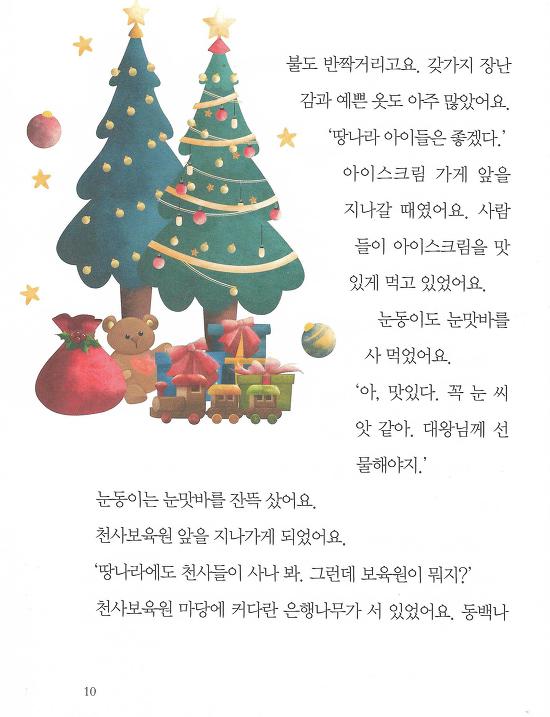 불도 반짝거리고요. 갖가지 장난감과 예쁜 옷도 아주 많았어요.

'땅나라 아이들은 좋겠다.'

아이스크림 가게 앞을 지나갈 때였어요. 사람들이 아이스크림을 맛있게 먹고 있었어요.

눈동이도 눈맛바를 사 먹었어요.

'아, 맛있다. 꼭 눈 씨앗 같아. 대왕님께 선물해야지.'

눈동이는 눈맛바를 잔뜩 샀어요.

천사보육원 앞을 지나가게 되었어요.

'땅나라에도 천사들이 사나 봐. 그런데 보육원이 뭐지?'

천사보육원 마당에 커다란 은행나무가 서 있었어요. 동백나

10